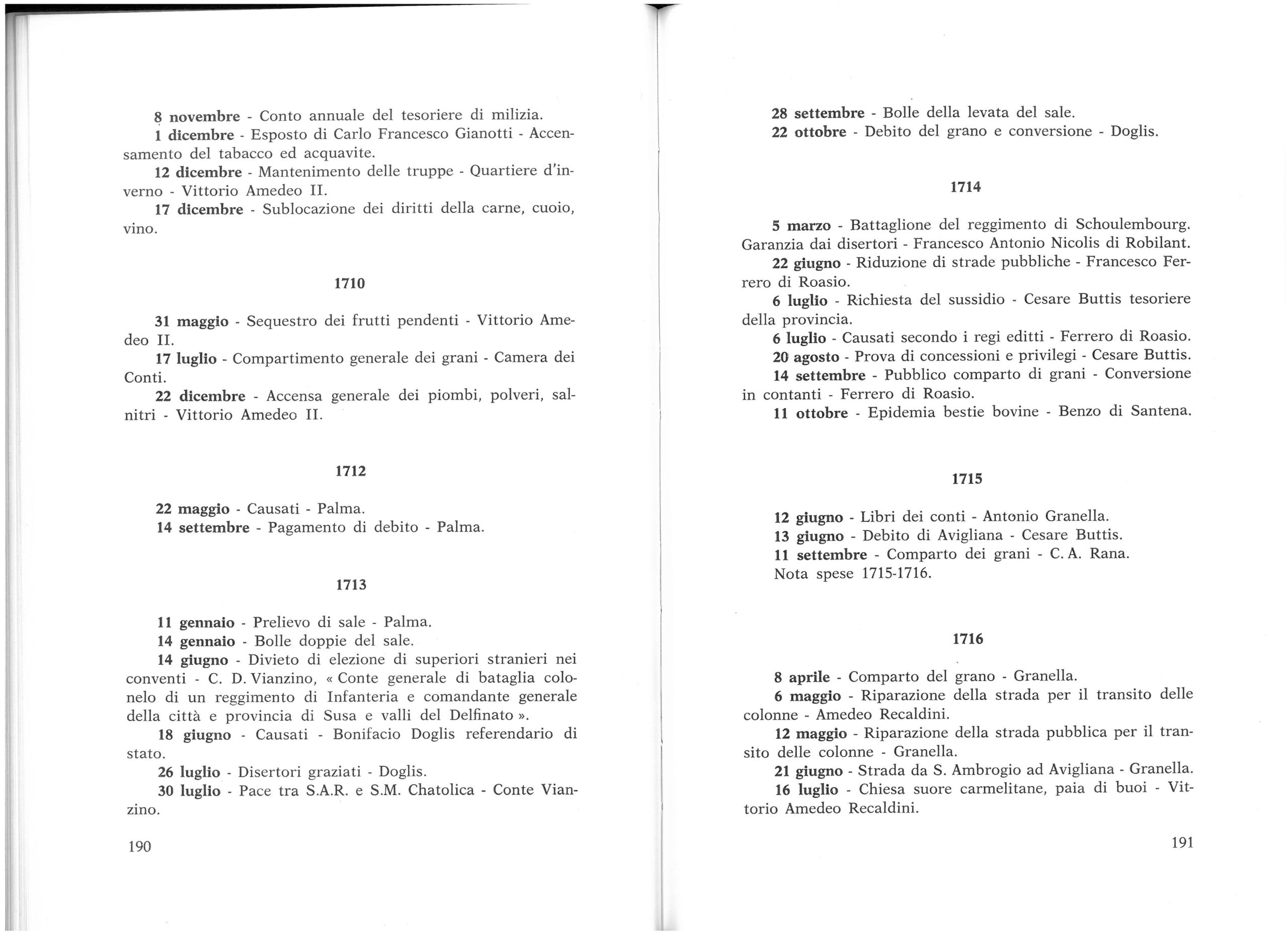 8 novembre - Conto annuale del tesoriere di milizia.

1 dicembre - Esposto di Carlo Francesco Gianotti - Accensamento del tabacco ed acquavite.

12 dicembre - Mantenimento delle truppe - Quartiere d'inverno - Vittorio Amedeo II.

17 dicembre - Sublocazione dei diritti della carne, cuoio, vino.

1710

31 maggio - Sequestro dei frutti pendenti - Vittorio Amedeo II.

17 luglio - Compartimento generale dei grani - Camera dei Conti.

22 dicembre - Accensa generale dei piombi, polveri, salnitri - Vittorio Amedeo II.

1712

22 maggio - Causati - Palma.

14 settembre - Pagamento di debito - Palma.

1713

11 gennaio - Prelievo di sale - Palma.

14 gennaio - Bolle doppie del sale.

14 giugno - Divieto di elezione di superiori stranieri nei conventi - C. D. Vianzino, « Conte generale di bataglia colonelo di un reggimento di Infanteria e comandante generale della città e provincia di Susa e valli del Delfinato ».

18 giugno - Causati - Bonifacio Doglis referendario di stato.

26 luglio - Disertori graziati - Doglis.

30 luglio - Pace tra S.A.R. e S.M. Chatolica - Conte Vianzino.

190

28 settembre - Bolle della levata del sale.

22 ottobre - Debito del grano e conversione - Doglis.

1714

5 marzo - Battaglione del reggimento di Schoulembourg. Garanzia dai disertori - Francesco Antonio Nicolis di Robilant.

22 giugno - Riduzione di strade pubbliche - Francesco Ferrero di Roasio.

6 luglio - Richiesta del sussidio - Cesare Buttis tesoriere della provincia.

6 luglio - Causati secondo i regi editti - Ferrero di Roasio.

20 agosto - Prova di concessioni e privilegi - Cesare Buttis.

14 settembre - Pubblico comparto di grani - Conversione in contanti - Ferrero di Roasio.

11 ottobre - Epidemia bestie bovine - Benzo di Santena.

1715

12 giugno - Libri dei conti - Antonio Granella.

13 giugno - Debito di Avigliana - Cesare Buttis.

11 settembre - Comparto dei grani - C. A. Rana.

Nota spese 1715-1716.

1716

8 aprile - Comparto del grano - Granella.

6 maggio - Riparazione della strada per il transito delle colonne - Amedeo Recaldini.

12 maggio - Riparazione della strada pubblica per il transito delle colonne - Granella.

21 giugno - Strada da S. Ambrogio ad Avigliana - Granella.

16 luglio - Chiesa suore carmelitane, paia di buoi - Vittorio Amedeo Recaldini.

191